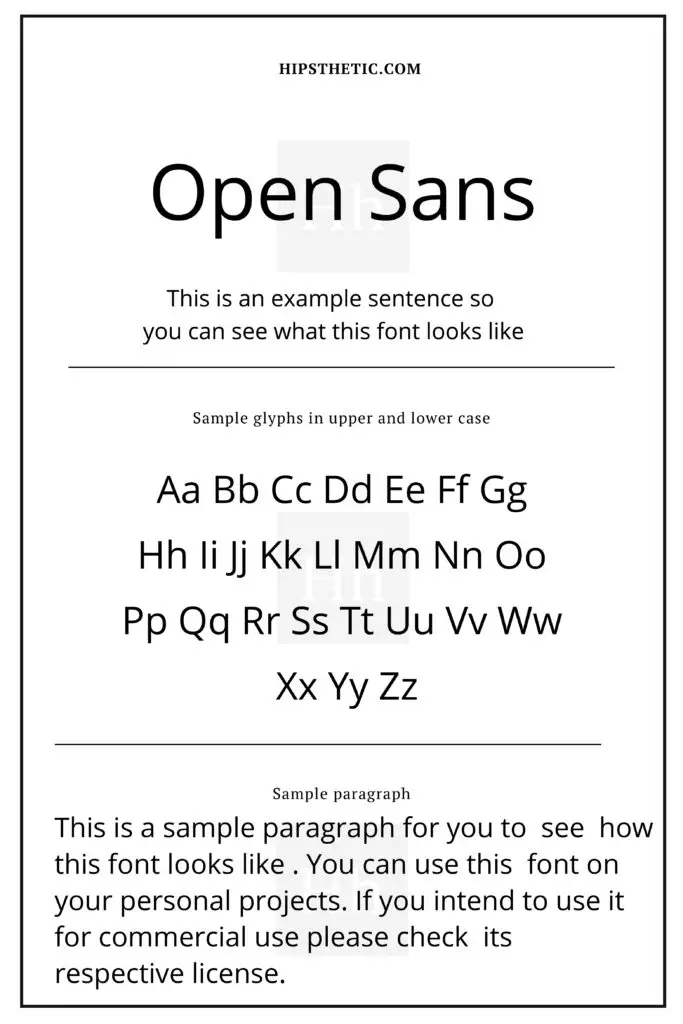 HIPSTHETIC.COM

Open Sans

This is an example sentence so you can see what this font looks like

Sample glyphs in upper and lower case

Aa Bb Cc Dd Ee Ff Gg
Hh Ii Jj Kk Ll Mm Nn Oo
Pp Qq Rr Ss Tt Uu Vv Ww
Xx Yy Zz

Sample paragraph

This is a sample paragraph for you to see how this font looks like . You can use this font on your personal projects. If you intend to use it for commercial use please check its respective license.